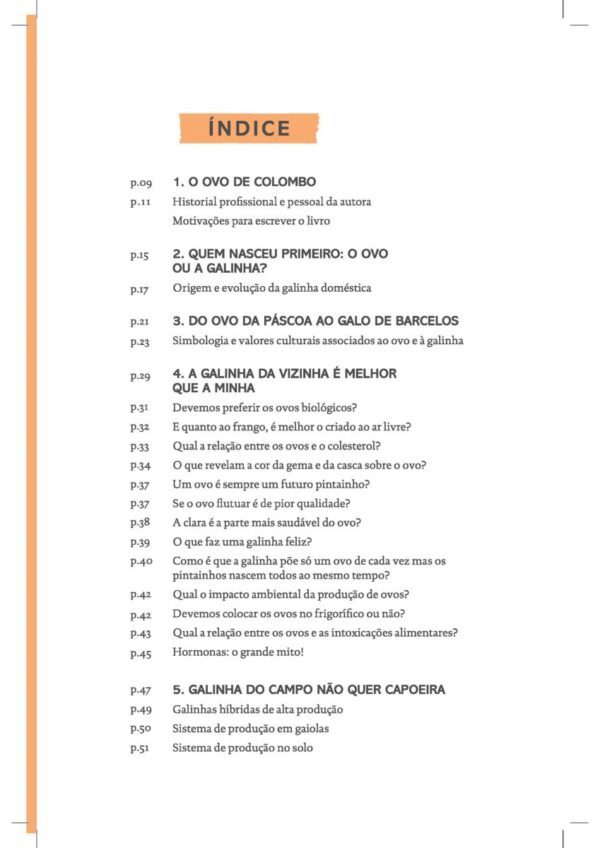 ÍNDICE

p.09 1. O OVO DE COLOMBO
p.11 Historial profissional e pessoal da autora
Motivações para escrever o livro

p.15 2. QUEM NASCEU PRIMEIRO: O OVO OU A GALINHA?
p.17 Origem e evolução da galinha doméstica

p.21 3. DO OVO DA PÁSCOA AO GALO DE BARCELOS
p.23 Simbologia e valores culturais associados ao ovo e à galinha

p.29 4. A GALINHA DA VIZINHA É MELHOR QUE A MINHA
p.31 Devemos preferir os ovos biológicos?
p.32 E quanto ao frango, é melhor o criado ao ar livre?
p.33 Qual a relação entre os ovos e o colesterol?
p.34 O que revelam a cor da gema e da casca sobre o ovo?
p.37 Um ovo é sempre um futuro pintainho?
p.37 Se o ovo flutuar é de pior qualidade?
p.38 A clara é a parte mais saudável do ovo?
p.39 O que faz uma galinha feliz?
p.40 Como é que a galinha põe só um ovo de cada vez mas os pintainhos nascem todos ao mesmo tempo?
p.42 Qual o impacto ambiental da produção de ovos?
p.42 Devemos colocar os ovos no frigorífico ou não?
p.43 Qual a relação entre os ovos e as intoxicações alimentares?
p.45 Hormonas: o grande mito!

p.47 5. GALINHA DO CAMPO NÃO QUER CAPOEIRA
p.49 Galinhas híbridas de alta produção
p.50 Sistema de produção em gaiolas
p.51 Sistema de produção no solo